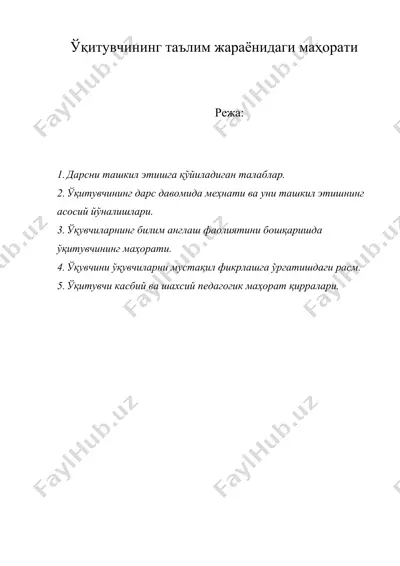 Ўқитувчининг таълим жараёнидаги маҳорати

Режа:

1. Дарсни ташкил этишга қўйиладиган талаблар.
2. Ўқитувчининг дарс давомида меҳнати ва уни ташкил этишнинг асосий йўналишлари.
3. Ўқувчиларнинг билим англаш фаолиятини бошқаришда ўқитувчининг маҳорати.
4. Ўқувчини ўқувчиларни мустақил фикрлашга ўргатишдаги расм.
5. Ўқитувчи касбий ва шахсий педагогик маҳорат қирралари.

FaylHub.uz FaylHub.uz FaylHub.uz FaylHub.uz FaylHub.uz FaylHub.uz FaylHub.uz FaylHub.uz